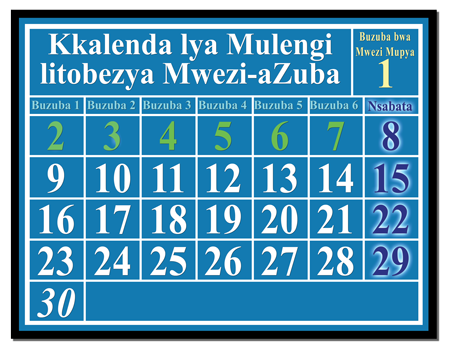 Kkalenda lya Mulengi litobezya Mwezi-aZuba

Buzuba bwa Mwezi Mupya
1

| Buzuba 1 | Buzuba 2 | Buzuba 3 | Buzuba 4 | Buzuba 5 | Buzuba 6 | Nsabata |
|---|---|---|---|---|---|---|
| 2 | 3 | 4 | 5 | 6 | 7 | 8 |
| 9 | 10 | 11 | 12 | 13 | 14 | 15 |
| 16 | 17 | 18 | 19 | 20 | 21 | 22 |
| 23 | 24 | 25 | 26 | 27 | 28 | 29 |
| 30 | | | | | | |